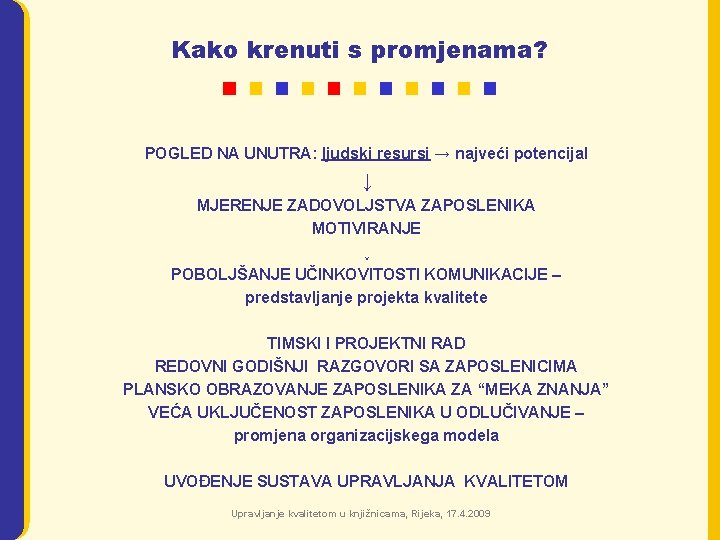 Kako krenuti s promjenama?

POGLED NA UNUTRA: ljudski resursi → najveći potencijal

↓

MJERENJE ZADOVOLJSTVA ZAPOSLENIKA

MOTIVIRANJE

POBOLJŠANJE UČINKOVITOSTI KOMUNIKACIJE – predstavljanje projekta kvalitete

TIMSKI I PROJEKTNI RAD

REDOVNI GODIŠNJI RAZGOVORI SA ZAPOSLENICIMA

PLANSKO OBRAZOVANJE ZAPOSLENIKA ZA “MEKA ZNANJA”

VEĆA UKLJUČENOST ZAPOSLENIKA U ODLUČIVANJE – promjena organizacijskega modela

UVOĐENJE SUSTAVA UPRAVLJANJA KVALITETOM

Upravljanje kvalitetom u knjižnicama, Rijeka, 17.4.2009